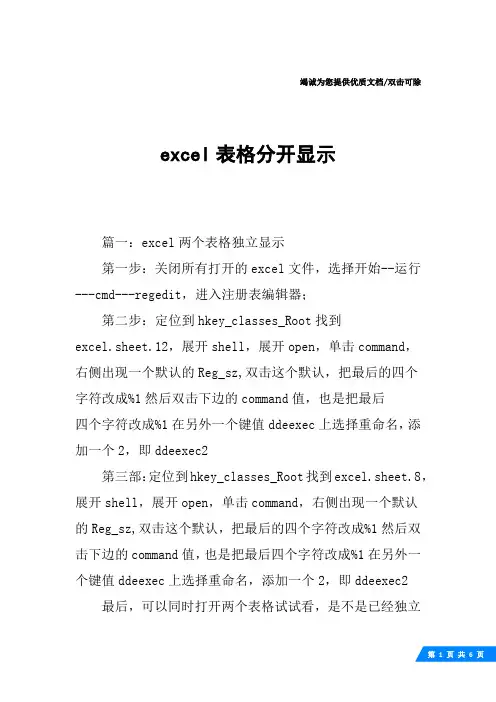 竭诚为您提供优质文档/双击可除

excel 表格分开显示

篇一：excel 两个表格独立显示

第一步：关闭所有打开的 excel 文件，选择开始--运行---cmd---regedit，进入注册表编辑器；

第二步：定位到 hkey_classes_Root 找到 excel.sheet.12，展开 shell，展开 open，单击 command，右侧出现一个默认的 Reg_sz,双击这个默认，把最后的四个字符改成%1 然后双击下边的 command 值，也是把最后四个字符改成%1 在另外一个键值 ddeexec 上选择重命名，添加一个 2，即 ddeexec2

第三部:定位到 hkey_classes_Root 找到 excel.sheet.8，展开 shell，展开 open，单击 command，右侧出现一个默认的 Reg_sz,双击这个默认，把最后的四个字符改成%1 然后双击下边的 command 值，也是把最后四个字符改成%1 在另外一个键值 ddeexec 上选择重命名，添加一个 2，即 ddeexec2

最后，可以同时打开两个表格试试看，是不是已经独立

第 1 页 共 6 页